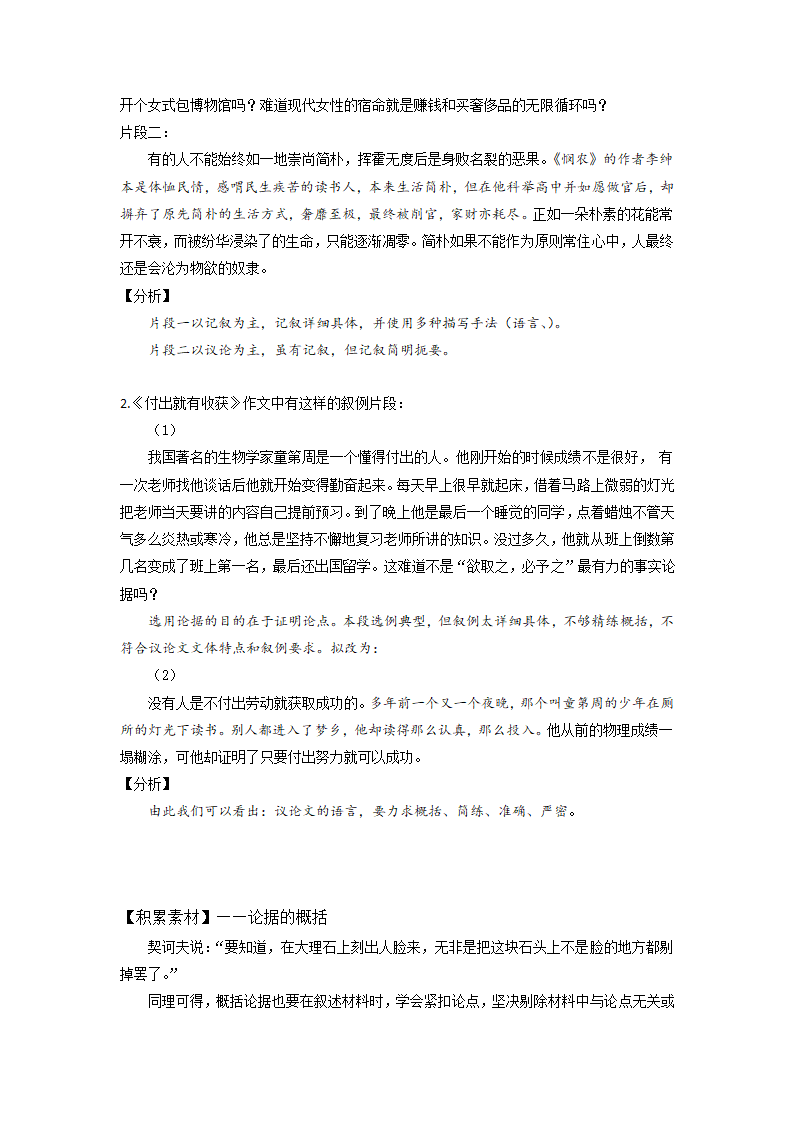 开个女式包博物馆吗？难道现代女性的宿命就是赚钱和买奢侈品的无限循环吗？

片段二：

有的人不能始终如一地崇尚简朴，挥霍无度后是身败名裂的恶果。《悯农》的作者李绅本是体恤民情，感喟民生疾苦的读书人，本来生活简朴，但在他科举高中并如愿做官后，却摒弃了原先简朴的生活方式，奢靡至极，最终被削官，家财亦耗尽。正如一朵朴素的花能常开不衰，而被纷华浸染了的生命，只能逐渐凋零。简朴如果不能作为原则常住心中，人最终还是会沦为物欲的奴隶。

【分析】

片段一以记叙为主，记叙详细具体，并使用多种描写手法（语言、）。

片段二以议论为主，虽有记叙，但记叙简明扼要。

2.《付出就有收获》作文中有这样的叙例片段：

（1）

我国著名的生物学家童第周是一个懂得付出的人。他刚开始的时候成绩不是很好， 有一次老师找他谈话后他就开始变得勤奋起来。每天早上很早就起床，借着马路上微弱的灯光把老师当天要讲的内容自己提前预习。到了晚上他是最后一个睡觉的同学，点着蜡烛不管天气多么炎热或寒冷，他总是坚持不懈地复习老师所讲的知识。没过多久，他就从班上倒数第几名变成了班上第一名，最后还出国留学。这难道不是“欲取之，必予之”最有力的事实论据吗？

选用论据的目的在于证明论点。本段选例典型，但叙例太详细具体，不够精练概括，不符合议论文文体特点和叙例要求。拟改为：

（2）

没有人是不付出劳动就获取成功的。多年前一个又一个夜晚，那个叫童第周的少年在厕所的灯光下读书。别人都进入了梦乡，他却读得那么认真，那么投入。他从前的物理成绩一塌糊涂，可他却证明了只要付出努力就可以成功。

【分析】

由此我们可以看出：议论文的语言，要力求概括、简练、准确、严密。

【积累素材】——论据的概括

契诃夫说：“要知道，在大理石上刻出人脸来，无非是把这块石头上不是脸的地方都剔掉罢了。”

同理可得，概括论据也要在叙述材料时，学会紧扣论点，坚决剔除材料中与论点无关或